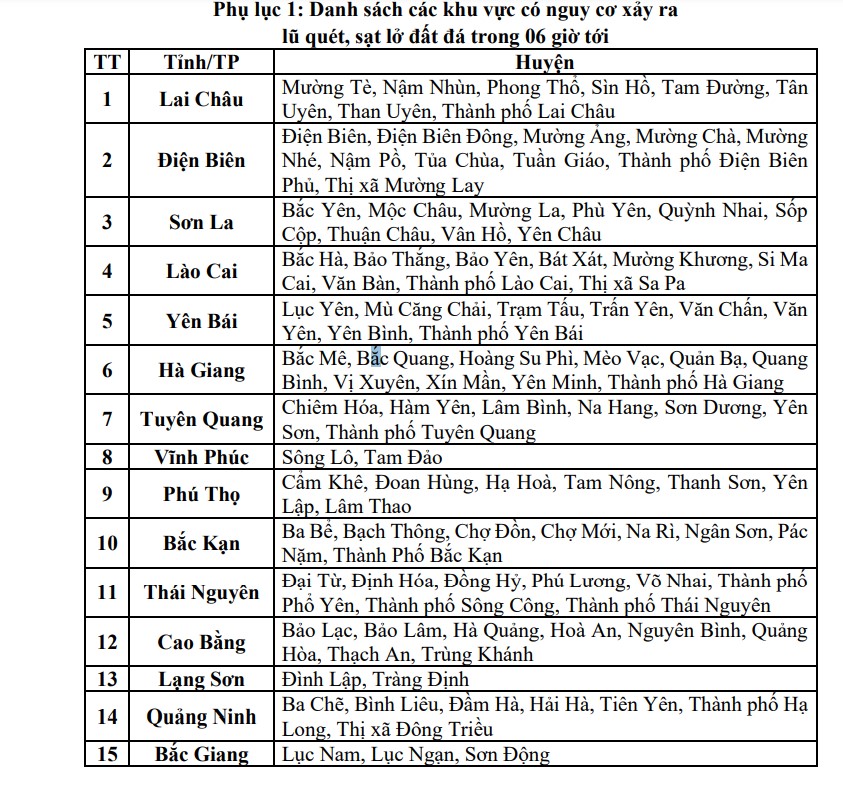 Phụ lục 1: Danh sách các khu vực có nguy cơ xảy ra lũ quét, sạt lở đất đá trong 06 giờ tới

| TT | Tỉnh/TP | Huyện |
|---|---|---|
| 1 | Lai Châu | Mường Tè, Nậm Nhùn, Phong Thổ, Sìn Hồ, Tam Đường, Tân Uyên, Than Uyên, Thành phố Lai Châu |
| 2 | Điện Biên | Điện Biên, Điện Biên Đông, Mường Ảng, Mường Chà, Mường Nhé, Nậm Pồ, Tủa Chùa, Tuần Giáo, Thành phố Điện Biên Phủ, Thị xã Mường Lay |
| 3 | Sơn La | Bắc Yên, Mộc Châu, Mường La, Phù Yên, Quỳnh Nhai, Sốp Cộp, Thuận Châu, Vân Hồ, Yên Châu |
| 4 | Lào Cai | Bắc Hà, Bảo Thắng, Bảo Yên, Bát Xát, Mường Khương, Si Ma Cai, Văn Bàn, Thành phố Lào Cai, Thị xã Sa Pa |
| 5 | Yên Bái | Lục Yên, Mù Căng Chải, Trạm Tấu, Trấn Yên, Văn Chấn, Văn Yên, Yên Bình, Thành phố Yên Bái |
| 6 | Hà Giang | Bắc Mê, Bắc Quang, Hoàng Su Phì, Mèo Vạc, Quản Bạ, Quang Bình, Vị Xuyên, Xín Mần, Yên Minh, Thành phố Hà Giang |
| 7 | Tuyên Quang | Chiêm Hóa, Hàm Yên, Lâm Bình, Na Hang, Sơn Dương, Yên Sơn, Thành phố Tuyên Quang |
| 8 | Vĩnh Phúc | Sông Lô, Tam Đảo |
| 9 | Phú Thọ | Cẩm Khê, Đoan Hùng, Hạ Hoà, Tam Nông, Thanh Sơn, Yên Lập, Lâm Thao |
| 10 | Bắc Kạn | Ba Bể, Bạch Thông, Chợ Đồn, Chợ Mới, Na Rì, Ngân Sơn, Pác Nặm, Thành Phố Bắc Kạn |
| 11 | Thái Nguyên | Đại Từ, Định Hóa, Đồng Hỷ, Phú Lương, Võ Nhai, Thành phố Phổ Yên, Thành phố Sông Công, Thành phố Thái Nguyên |
| 12 | Cao Bằng | Bảo Lạc, Bảo Lâm, Hà Quảng, Hoà An, Nguyên Bình, Quảng Hòa, Thạch An, Trùng Khánh |
| 13 | Lạng Sơn | Đình Lập, Tràng Định |
| 14 | Quảng Ninh | Ba Chẽ, Bình Liêu, Đầm Hà, Hải Hà, Tiên Yên, Thành phố Hạ Long, Thị xã Đông Triều |
| 15 | Bắc Giang | Lục Nam, Lục Ngạn, Sơn Động |